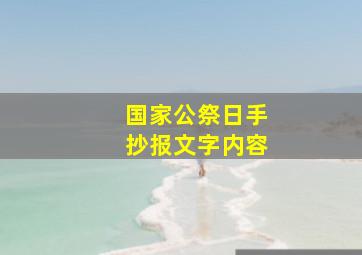 国家公祭日手抄报文字内容